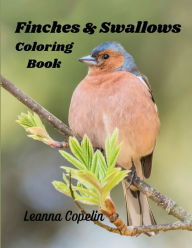 Finches & Swallows
Coloring
Book

Leanna Copelin